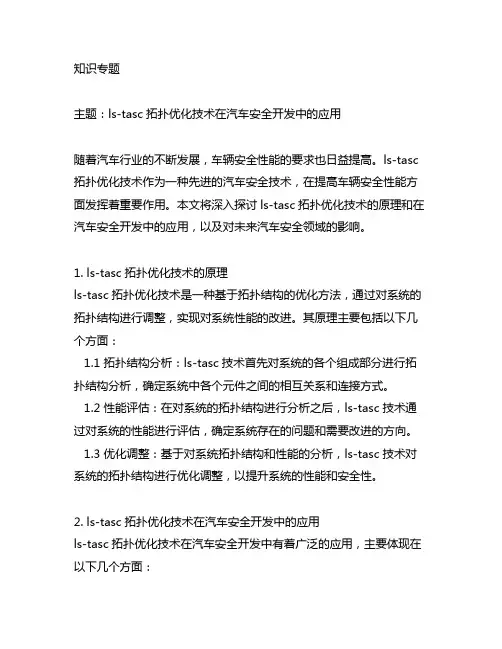 知识专题

主题：ls-tasc 拓扑优化技术在汽车安全开发中的应用

随着汽车行业的不断发展，车辆安全性能的要求也日益提高。ls-tasc 拓扑优化技术作为一种先进的汽车安全技术，在提高车辆安全性能方面发挥着重要作用。本文将深入探讨 ls-tasc 拓扑优化技术的原理和在汽车安全开发中的应用，以及对未来汽车安全领域的影响。

1. ls-tasc 拓扑优化技术的原理
ls-tasc 拓扑优化技术是一种基于拓扑结构的优化方法，通过对系统的拓扑结构进行调整，实现对系统性能的改进。其原理主要包括以下几个方面：
1.1 拓扑结构分析：ls-tasc 技术首先对系统的各个组成部分进行拓扑结构分析，确定系统中各个元件之间的相互关系和连接方式。
1.2 性能评估：在对系统的拓扑结构进行分析之后，ls-tasc 技术通过对系统的性能进行评估，确定系统存在的问题和需要改进的方向。
1.3 优化调整：基于对系统拓扑结构和性能的分析，ls-tasc 技术对系统的拓扑结构进行优化调整，以提升系统的性能和安全性。

2. ls-tasc 拓扑优化技术在汽车安全开发中的应用
ls-tasc 拓扑优化技术在汽车安全开发中有着广泛的应用，主要体现在以下几个方面：